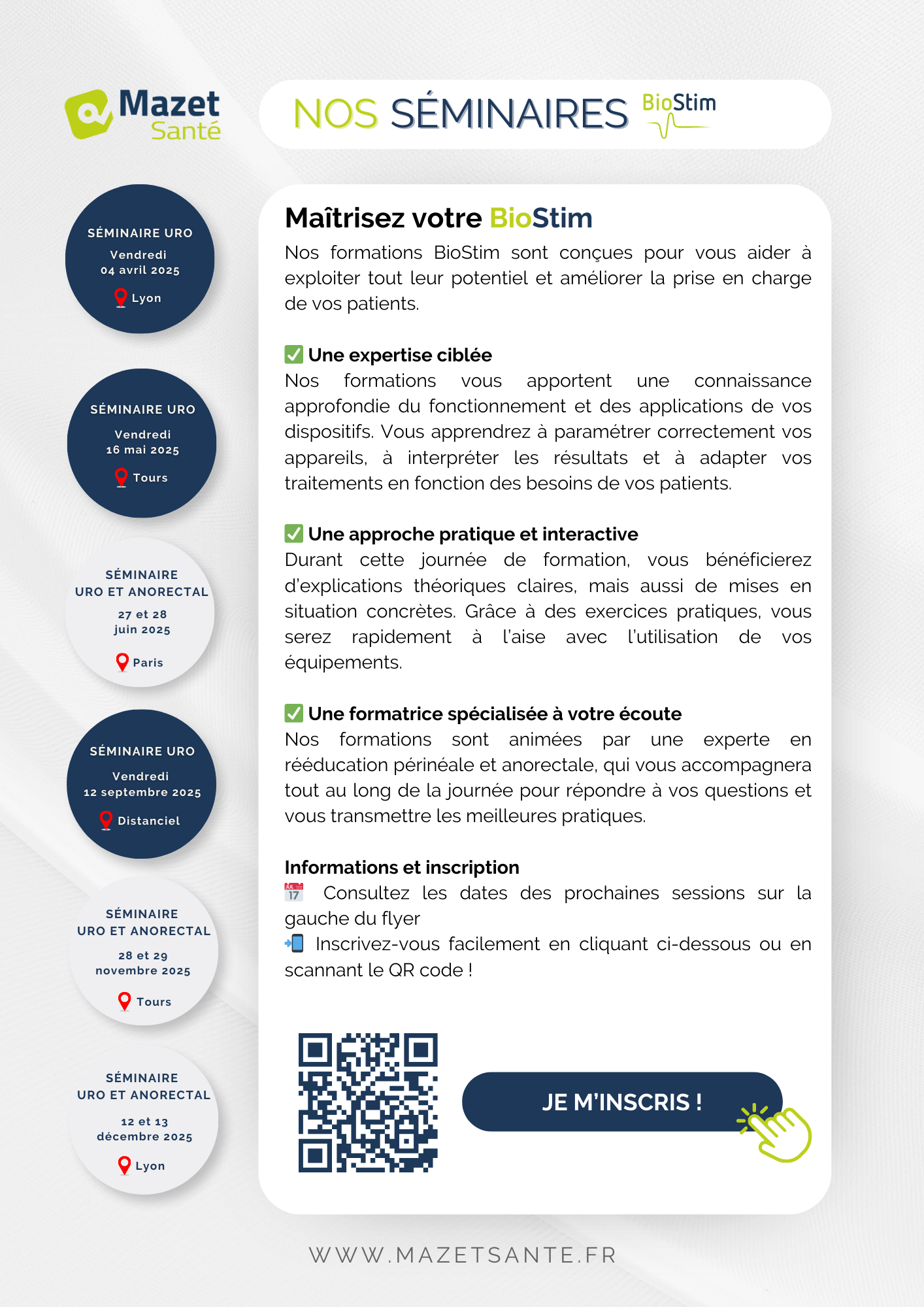 Mazet Santé

NOS SÉMINAIRES BioStim

SÉMINAIRE URO
Vendredi
04 avril 2025
Lyon

SÉMINAIRE URO
Vendredi
16 mai 2025
Tours

SÉMINAIRE
URO ET ANORECTAL
27 et 28
juin 2025
Paris

SÉMINAIRE URO
Vendredi
12 septembre 2025
Distanciel

SÉMINAIRE
URO ET ANORECTAL
28 et 29
novembre 2025
Tours

SÉMINAIRE
URO ET ANORECTAL
12 et 13
décembre 2025
Lyon

Maîtrisez votre BioStim
Nos formations BioStim sont conçues pour vous aider à exploiter tout leur potentiel et améliorer la prise en charge de vos patients.

✅ Une expertise ciblée
Nos formations vous apportent une connaissance approfondie du fonctionnement et des applications de vos dispositifs. Vous apprendrez à paramétrer correctement vos appareils, à interpréter les résultats et à adapter vos traitements en fonction des besoins de vos patients.

✅ Une approche pratique et interactive
Durant cette journée de formation, vous bénéficierez d'explications théoriques claires, mais aussi de mises en situation concrètes. Grâce à des exercices pratiques, vous serez rapidement à l'aise avec l'utilisation de vos équipements.

✅ Une formatrice spécialisée à votre écoute
Nos formations sont animées par une experte en rééducation périnéale et anorectale, qui vous accompagnera tout au long de la journée pour répondre à vos questions et vous transmettre les meilleures pratiques.

Informations et inscription
📅 Consultez les dates des prochaines sessions sur la gauche du flyer
📲 Inscrivez-vous facilement en cliquant ci-dessous ou en scannant le QR code !

JE M'INSCRIS !

WWW.MAZETSANTE.FR